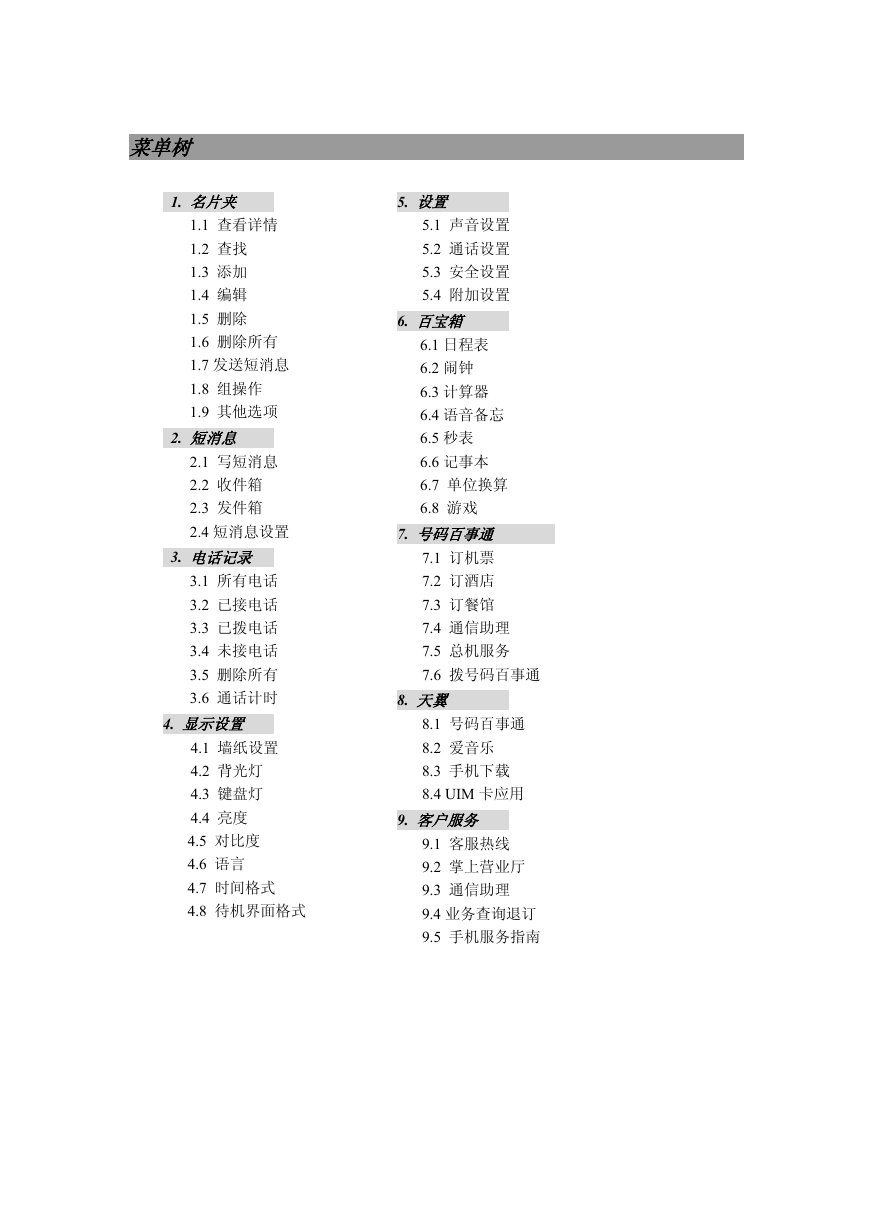 菜单树

1. 名片夹
1.1 查看详情
1.2 查找
1.3 添加
1.4 编辑
1.5 删除
1.6 删除所有
1.7 发送短消息
1.8 组操作
1.9 其他选项

2. 短消息
2.1 写短消息
2.2 收件箱
2.3 发件箱
2.4 短消息设置

3. 电话记录
3.1 所有电话
3.2 已接电话
3.3 已拨电话
3.4 未接电话
3.5 删除所有
3.6 通话计时

4. 显示设置
4.1 墙纸设置
4.2 背光灯
4.3 键盘灯
4.4 亮度
4.5 对比度
4.6 语言
4.7 时间格式
4.8 待机界面格式

5. 设置
5.1 声音设置
5.2 通话设置
5.3 安全设置
5.4 附加设置

6. 百宝箱
6.1 日程表
6.2 闹钟
6.3 计算器
6.4 语音备忘
6.5 秒表
6.6 记事本
6.7 单位换算
6.8 游戏

7. 号码百事通
7.1 订机票
7.2 订酒店
7.3 订餐馆
7.4 通信助理
7.5 总机服务
7.6 拨号码百事通

8. 天翼
8.1 号码百事通
8.2 爱音乐
8.3 手机下载
8.4 UIM 卡应用

9. 客户服务
9.1 客服热线
9.2 掌上营业厅
9.3 通信助理
9.4 业务查询退订
9.5 手机服务指南